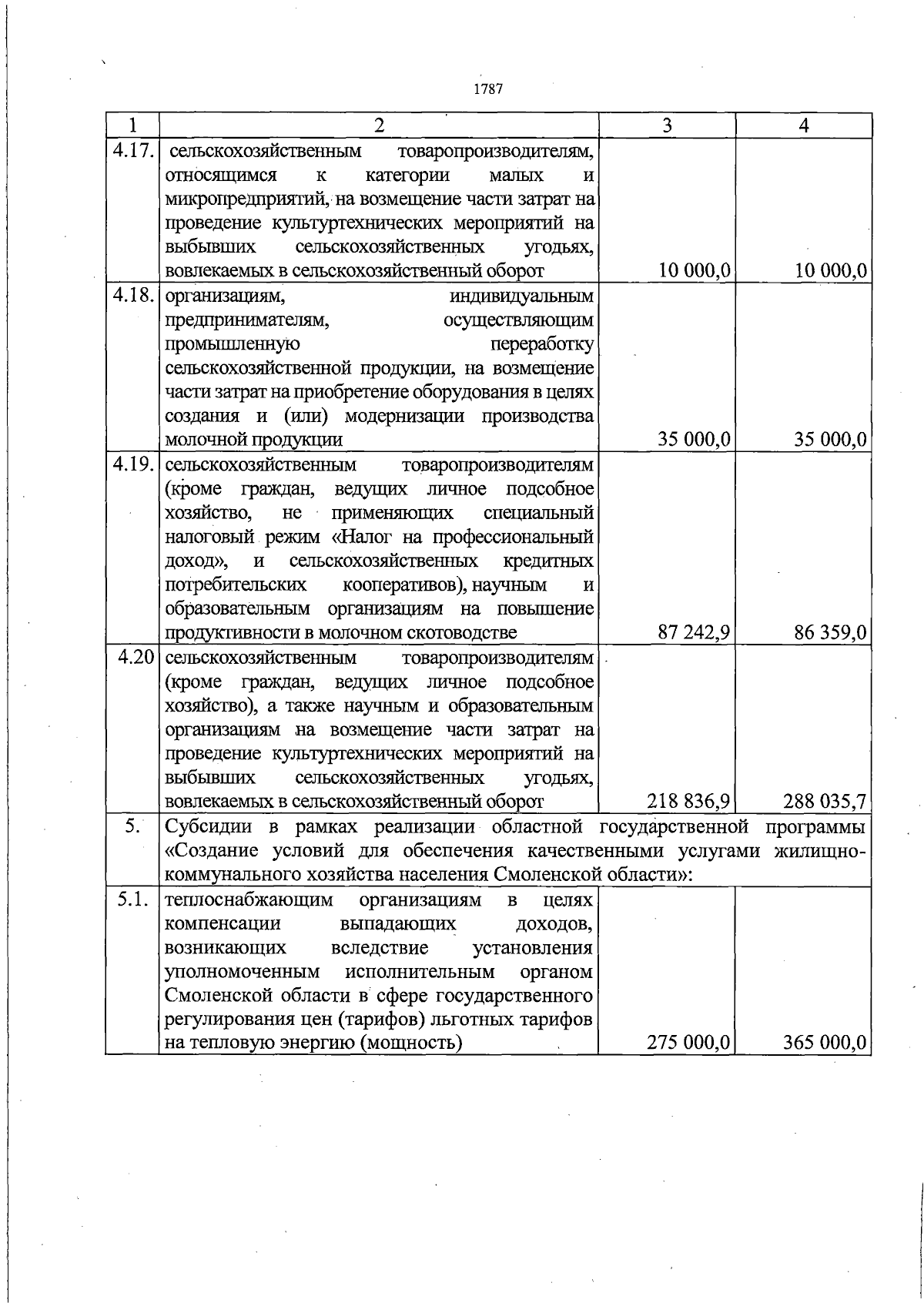 1787

| 1 | 2 | 3 | 4 |
|---|---|---|---|
| 4.17. | сельскохозяйственным товаропроизводителям, относящимся к категории малых и микропредприятий, на возмещение части затрат на проведение культуртехнических мероприятий на выбывших сельскохозяйственных угодьях, вовлекаемых в сельскохозяйственный оборот | 10 000,0 | 10 000,0 |
| 4.18. | организациям, индивидуальным предпринимателям, осуществляющим промышленную переработку сельскохозяйственной продукции, на возмещение части затрат на приобретение оборудования в целях создания и (или) модернизации производства молочной продукции | 35 000,0 | 35 000,0 |
| 4.19. | сельскохозяйственным товаропроизводителям (кроме граждан, ведущих личное подсобное хозяйство, не применяющих специальный налоговый режим «Налог на профессиональный доход», и сельскохозяйственных кредитных потребительских кооперативов), научным и образовательным организациям на повышение продуктивности в молочном скотоводстве | 87 242,9 | 86 359,0 |
| 4.20 | сельскохозяйственным товаропроизводителям (кроме граждан, ведущих личное подсобное хозяйство), а также научным и образовательным организациям на возмещение части затрат на проведение культуртехнических мероприятий на выбывших сельскохозяйственных угодьях, вовлекаемых в сельскохозяйственный оборот | 218 836,9 | 288 035,7 |
| 5. | Субсидии в рамках реализации областной государственной программы «Создание условий для обеспечения качественными услугами жилищно-коммунального хозяйства населения Смоленской области»: | | |
| 5.1. | теплоснабжающим организациям в целях компенсации выпадающих доходов, возникающих вследствие установления уполномоченным исполнительным органом Смоленской области в сфере государственного регулирования цен (тарифов) льготных тарифов на тепловую энергию (мощность) | 275 000,0 | 365 000,0 |